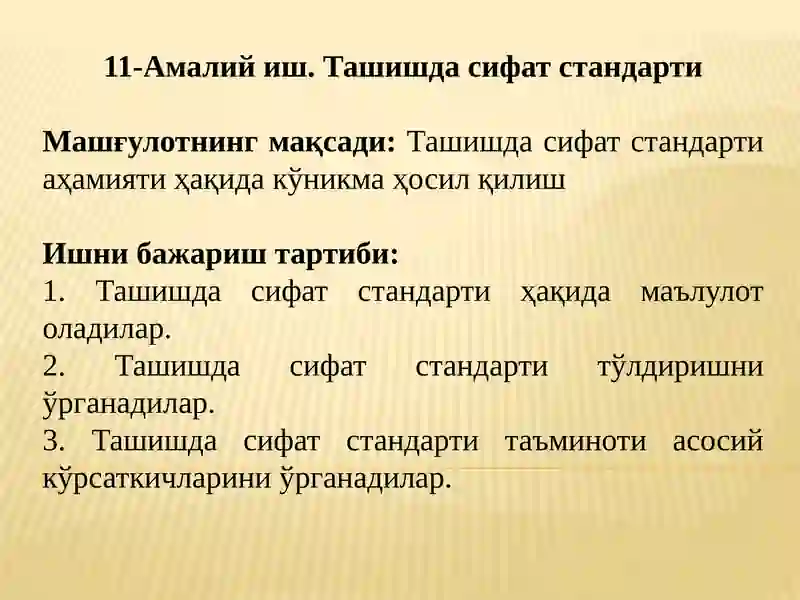 11-Амалий иш. Ташишда сифат стандарти

Машғулотнинг мақсади: Ташишда сифат стандарти аҳамияти ҳақида кўникма ҳосил қилиш

Ишни бажариш тартиби:
1. Ташишда сифат стандарти ҳақида маълулот оладилар.
2. Ташишда сифат стандарти тўлдиришни ўрганадилар.
3. Ташишда сифат стандарти таъминоти асосий кўрсаткичларини ўрганадилар.